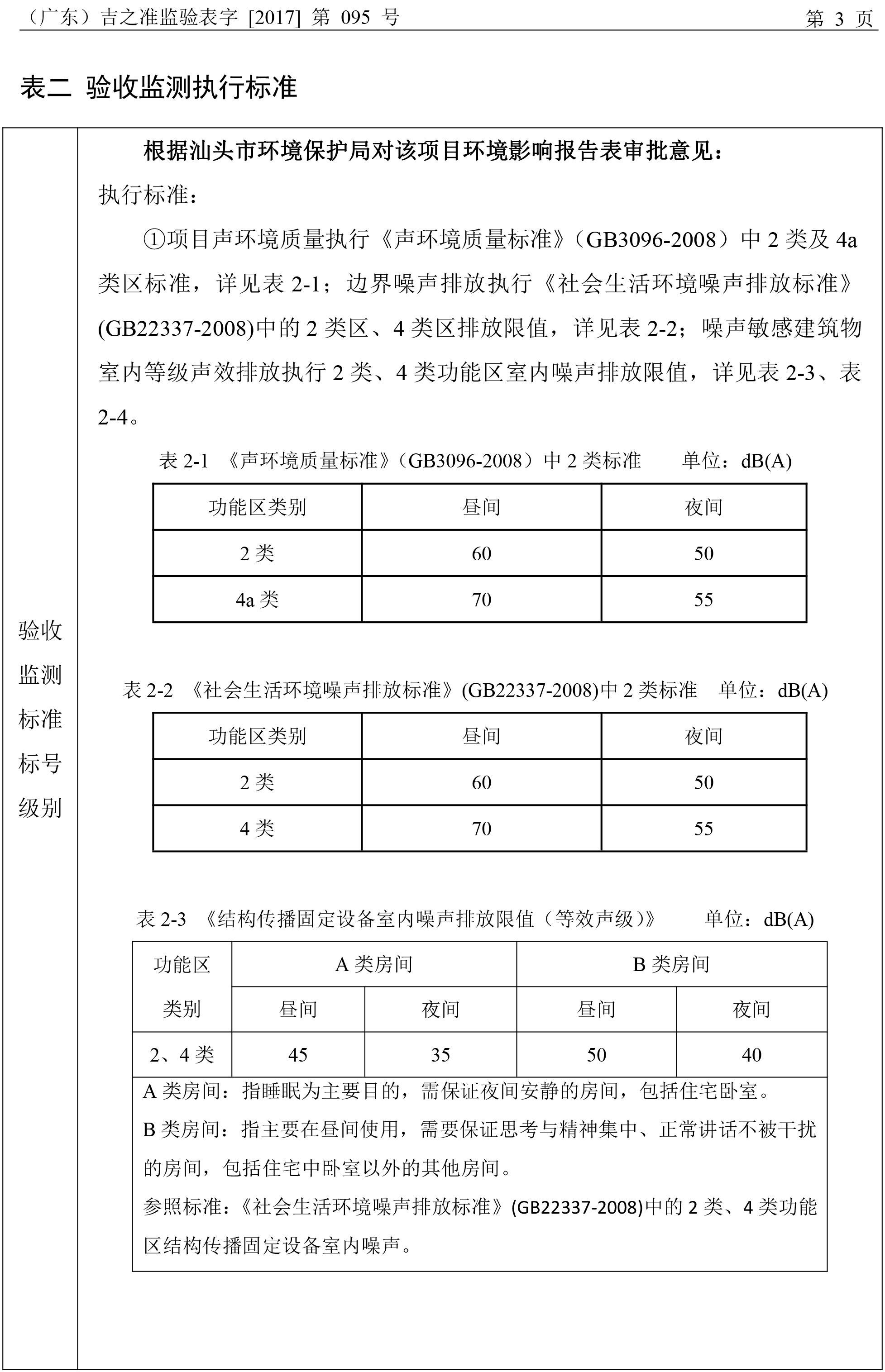 （广东）吉之准监验表字 [2017] 第 095 号 第 3 页

表二 验收监测执行标准

验收监测标准标号级别

根据汕头市环境保护局对该项目环境影响报告表审批意见：

执行标准：

①项目声环境质量执行《声环境质量标准》（GB3096-2008）中 2 类及 4a 类区标准，详见表 2-1；边界噪声排放执行《社会生活环境噪声排放标准》(GB22337-2008)中的 2 类区、4 类区排放限值，详见表 2-2；噪声敏感建筑物室内等级声效排放执行 2 类、4 类功能区室内噪声排放限值，详见表 2-3、表 2-4。

表 2-1 《声环境质量标准》（GB3096-2008）中 2 类标准 单位：dB(A)

| 功能区类别 | 昼间 | 夜间 |
|---|---|---|
| 2 类 | 60 | 50 |
| 4a 类 | 70 | 55 |

表 2-2 《社会生活环境噪声排放标准》(GB22337-2008)中 2 类标准 单位：dB(A)

| 功能区类别 | 昼间 | 夜间 |
|---|---|---|
| 2 类 | 60 | 50 |
| 4 类 | 70 | 55 |

表 2-3 《结构传播固定设备室内噪声排放限值（等效声级）》 单位：dB(A)

| 功能区类别 | A 类房间 | | B 类房间 | |
|---|---|---|---|---|
| | 昼间 | 夜间 | 昼间 | 夜间 |
| 2、4 类 | 45 | 35 | 50 | 40 |

A 类房间：指睡眠为主要目的，需保证夜间安静的房间，包括住宅卧室。

B 类房间：指主要在昼间使用，需要保证思考与精神集中、正常讲话不被干扰的房间，包括住宅中卧室以外的其他房间。

参照标准：《社会生活环境噪声排放标准》(GB22337-2008)中的 2 类、4 类功能区结构传播固定设备室内噪声。